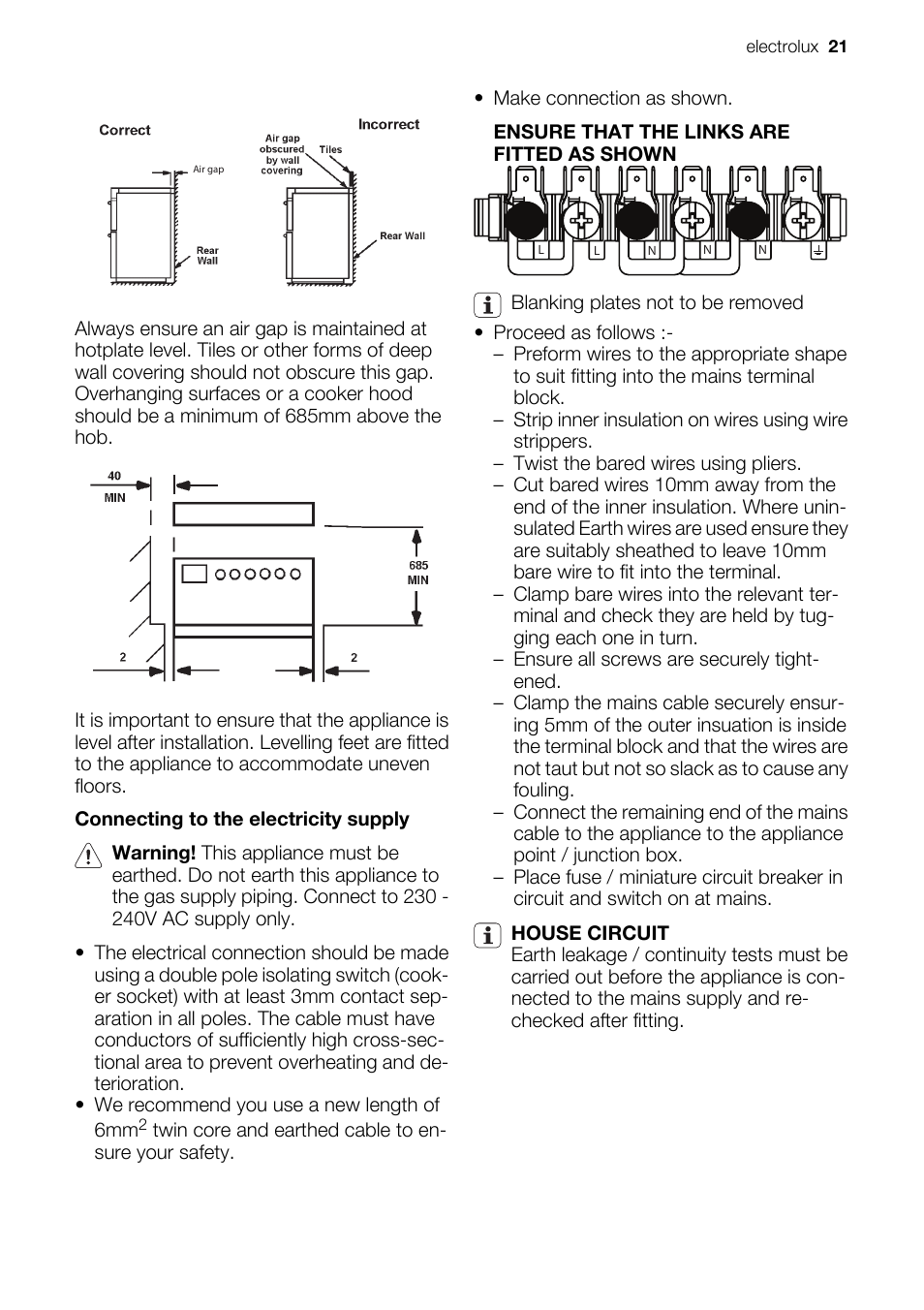 electrolux 21

Correct

Air gap

Rear Wall

Incorrect

Air gap obscured by wall covering

Tiles

Rear Wall

Always ensure an air gap is maintained at hotplate level. Tiles or other forms of deep wall covering should not obscure this gap. Overhanging surfaces or a cooker hood should be a minimum of 685mm above the hob.

40 MIN

685 MIN

2

2

It is important to ensure that the appliance is level after installation. Levelling feet are fitted to the appliance to accommodate uneven floors.

Connecting to the electricity supply

Warning! This appliance must be earthed. Do not earth this appliance to the gas supply piping. Connect to 230 - 240V AC supply only.

• The electrical connection should be made using a double pole isolating switch (cooker socket) with at least 3mm contact separation in all poles. The cable must have conductors of sufficiently high cross-sectional area to prevent overheating and deterioration.
• We recommend you use a new length of 6mm$^2$ twin core and earthed cable to ensure your safety.

• Make connection as shown.

ENSURE THAT THE LINKS ARE FITTED AS SHOWN

L L N N N

Blanking plates not to be removed

• Proceed as follows :-
– Preform wires to the appropriate shape to suit fitting into the mains terminal block.
– Strip inner insulation on wires using wire strippers.
– Twist the bared wires using pliers.
– Cut bared wires 10mm away from the end of the inner insulation. Where uninsulated Earth wires are used ensure they are suitably sheathed to leave 10mm bare wire to fit into the terminal.
– Clamp bare wires into the relevant terminal and check they are held by tugging each one in turn.
– Ensure all screws are securely tightened.
– Clamp the mains cable securely ensuring 5mm of the outer insuation is inside the terminal block and that the wires are not taut but not so slack as to cause any fouling.
– Connect the remaining end of the mains cable to the appliance to the appliance point / junction box.
– Place fuse / miniature circuit breaker in circuit and switch on at mains.

HOUSE CIRCUIT
Earth leakage / continuity tests must be carried out before the appliance is connected to the mains supply and rechecked after fitting.